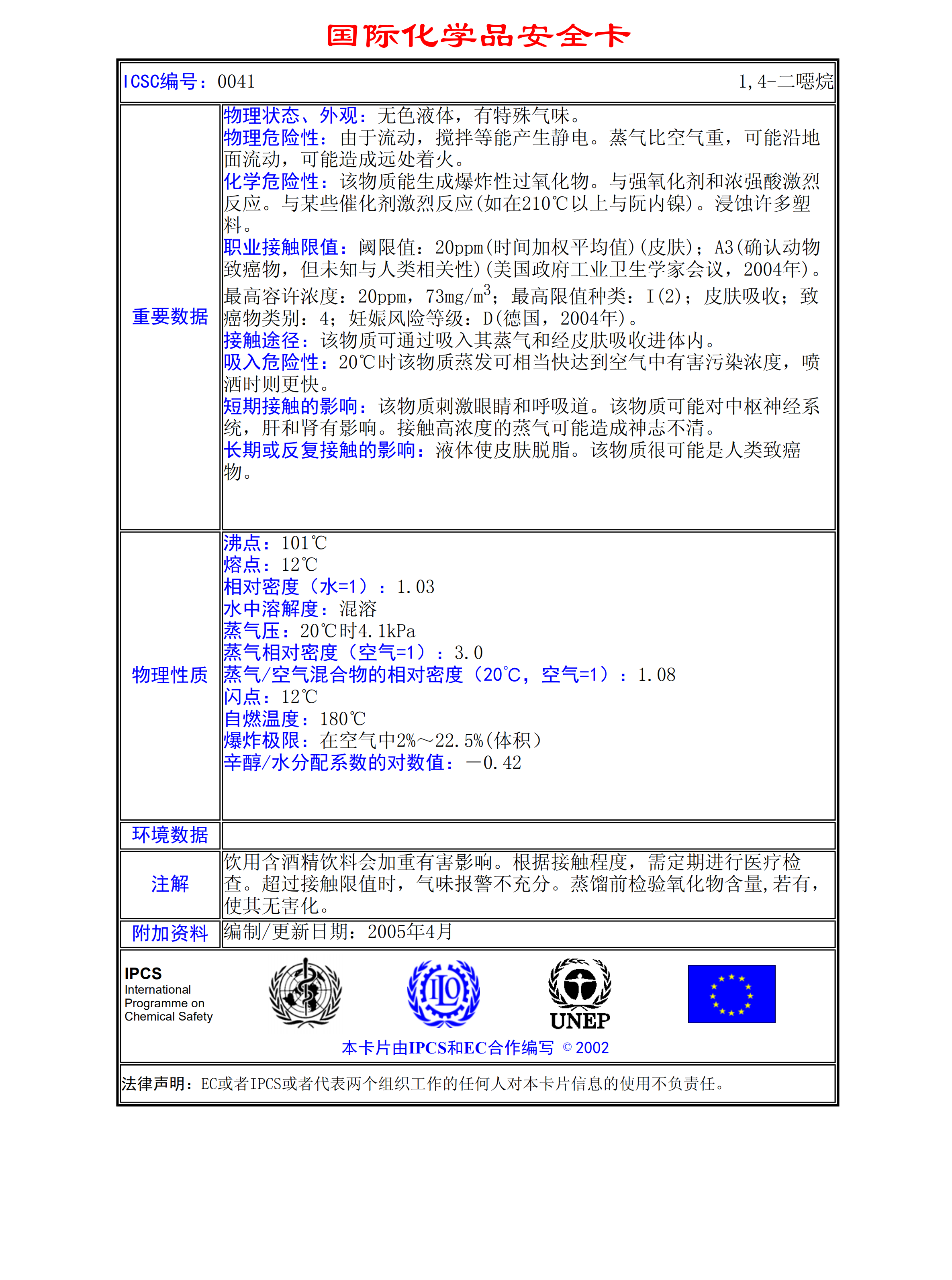 国际化学品安全卡

| ICSC编号：0041 | 1,4-二噁烷 |
|---|---|
| 重要数据 | 物理状态、外观：无色液体，有特殊气味。<br>物理危险性：由于流动，搅拌等能产生静电。蒸气比空气重，可能沿地面流动，可能造成远处着火。<br>化学危险性：该物质能生成爆炸性过氧化物。与强氧化剂和浓强酸激烈反应。与某些催化剂激烈反应(如在210℃以上与阮内镍)。浸蚀许多塑料。<br>职业接触限值：阈限值：20ppm(时间加权平均值)(皮肤)；A3(确认动物致癌物，但未知与人类相关性)(美国政府工业卫生学家会议，2004年)。最高容许浓度：20ppm，73mg/m$^3$；最高限值种类：I(2)；皮肤吸收；致癌物类别：4；妊娠风险等级：D(德国，2004年)。<br>接触途径：该物质可通过吸入其蒸气和经皮肤吸收进体内。<br>吸入危险性：20℃时该物质蒸发可相当快达到空气中有害污染浓度，喷洒时则更快。<br>短期接触的影响：该物质刺激眼睛和呼吸道。该物质可能对中枢神经系统，肝和肾有影响。接触高浓度的蒸气可能造成神志不清。<br>长期或反复接触的影响：液体使皮肤脱脂。该物质很可能是人类致癌物。 |
| 物理性质 | 沸点：101℃<br>熔点：12℃<br>相对密度（水=1）：1.03<br>水中溶解度：混溶<br>蒸气压：20℃时4.1kPa<br>蒸气相对密度（空气=1）：3.0<br>蒸气/空气混合物的相对密度（20℃，空气=1）：1.08<br>闪点：12℃<br>自燃温度：180℃<br>爆炸极限：在空气中2%～22.5%(体积)<br>辛醇/水分配系数的对数值：－0.42 |
| 环境数据 | |
| 注解 | 饮用含酒精饮料会加重有害影响。根据接触程度，需定期进行医疗检查。超过接触限值时，气味报警不充分。蒸馏前检验氧化物含量,若有，使其无害化。 |
| 附加资料 | 编制/更新日期：2005年4月 |

IPCS
International Programme on Chemical Safety

ILO

UNEP

本卡片由IPCS和EC合作编写 © 2002

法律声明：EC或者IPCS或者代表两个组织工作的任何人对本卡片信息的使用不负责任。